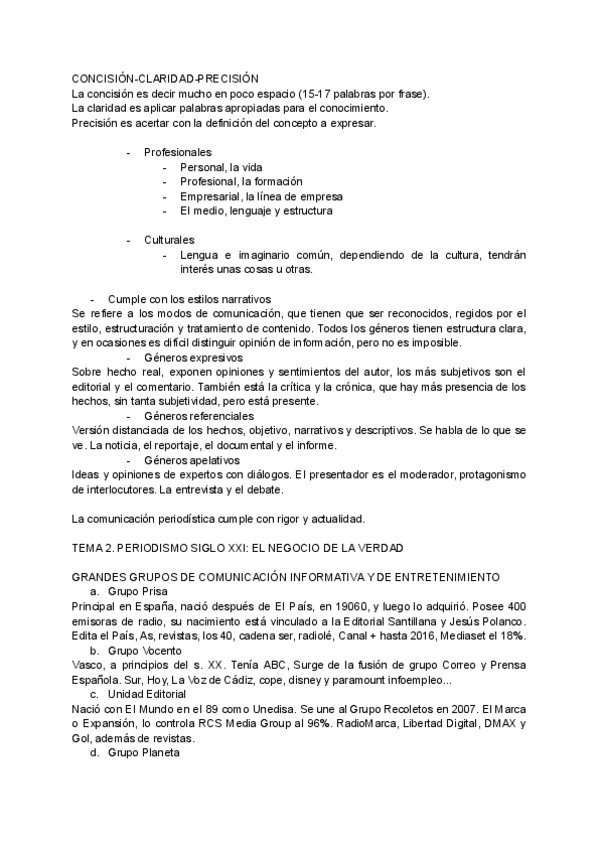 CONCISIÓN-CLARIDAD-PRECISIÓN
La concisión es decir mucho en poco espacio (15-17 palabras por frase).
La claridad es aplicar palabras apropiadas para el conocimiento.
Precisión es acertar con la definición del concepto a expresar.

- Profesionales
  - Personal, la vida
  - Profesional, la formación
  - Empresarial, la línea de empresa
  - El medio, lenguaje y estructura

- Culturales
  - Lengua e imaginario común, dependiendo de la cultura, tendrán interés unas cosas u otras.

- Cumple con los estilos narrativos
Se refiere a los modos de comunicación, que tienen que ser reconocidos, regidos por el estilo, estructuración y tratamiento de contenido. Todos los géneros tienen estructura clara, y en ocasiones es difícil distinguir opinión de información, pero no es imposible.
- Géneros expresivos
Sobre hecho real, exponen opiniones y sentimientos del autor, los más subjetivos son el editorial y el comentario. También está la crítica y la crónica, que hay más presencia de los hechos, sin tanta subjetividad, pero está presente.
- Géneros referenciales
Versión distanciada de los hechos, objetivo, narrativos y descriptivos. Se habla de lo que se ve. La noticia, el reportaje, el documental y el informe.
- Géneros apelativos
Ideas y opiniones de expertos con diálogos. El presentador es el moderador, protagonismo de interlocutores. La entrevista y el debate.

La comunicación periodística cumple con rigor y actualidad.

TEMA 2. PERIODISMO SIGLO XXI: EL NEGOCIO DE LA VERDAD

GRANDES GRUPOS DE COMUNICACIÓN INFORMATIVA Y DE ENTRETENIMIENTO
a. Grupo Prisa
Principal en España, nació después de El País, en 19060, y luego lo adquirió. Posee 400 emisoras de radio, su nacimiento está vinculado a la Editorial Santillana y Jesús Polanco. Edita el País, As, revistas, los 40, cadena ser, radiolé, Canal + hasta 2016, Mediaset el 18%.
b. Grupo Vocento
Vasco, a principios del s. XX. Tenía ABC, Surge de la fusión de grupo Correo y Prensa Española. Sur, Hoy, La Voz de Cádiz, cope, disney y paramount infoempleo...
c. Unidad Editorial
Nació con El Mundo en el 89 como Unedisa. Se une al Grupo Recoletos en 2007. El Marca o Expansión, lo controla RCS Media Group al 96%. RadioMarca, Libertad Digital, DMAX y Gol, además de revistas.
d. Grupo Planeta